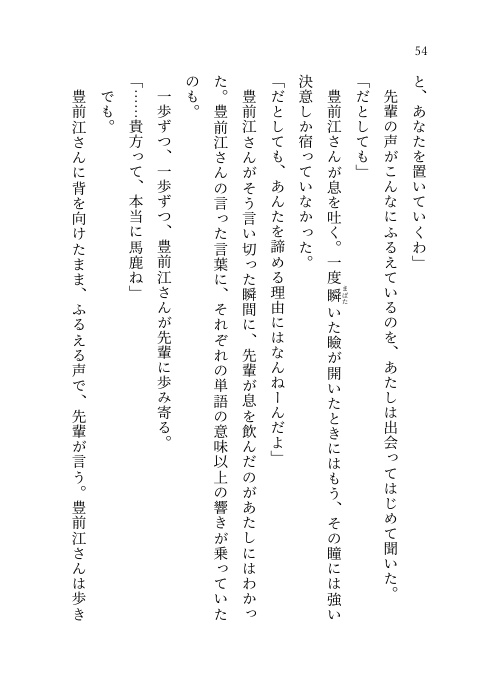 54

と、あなたを置いていくわ」

先輩の声がこんなにふるえているのを、あたしは出会ってはじめて聞いた。

「だとしても」

豊前江さんが息を吐く。一度瞬いた瞼が開いたときにはもう、その瞳には強い決意しか宿っていなかった。

「だとしても、あんたを諦める理由にはなんねーんだよ」

豊前江さんがそう言い切った瞬間に、先輩が息を飲んだのがあたしにはわかった。豊前江さんの言った言葉に、それぞれの単語の意味以上の響きが乗っていたのも。

一歩ずつ、一歩ずつ、豊前江さんが先輩に歩み寄る。

「……貴方って、本当に馬鹿ね」

でも。

豊前江さんに背を向けたまま、ふるえる声で、先輩が言う。豊前江さんは歩き